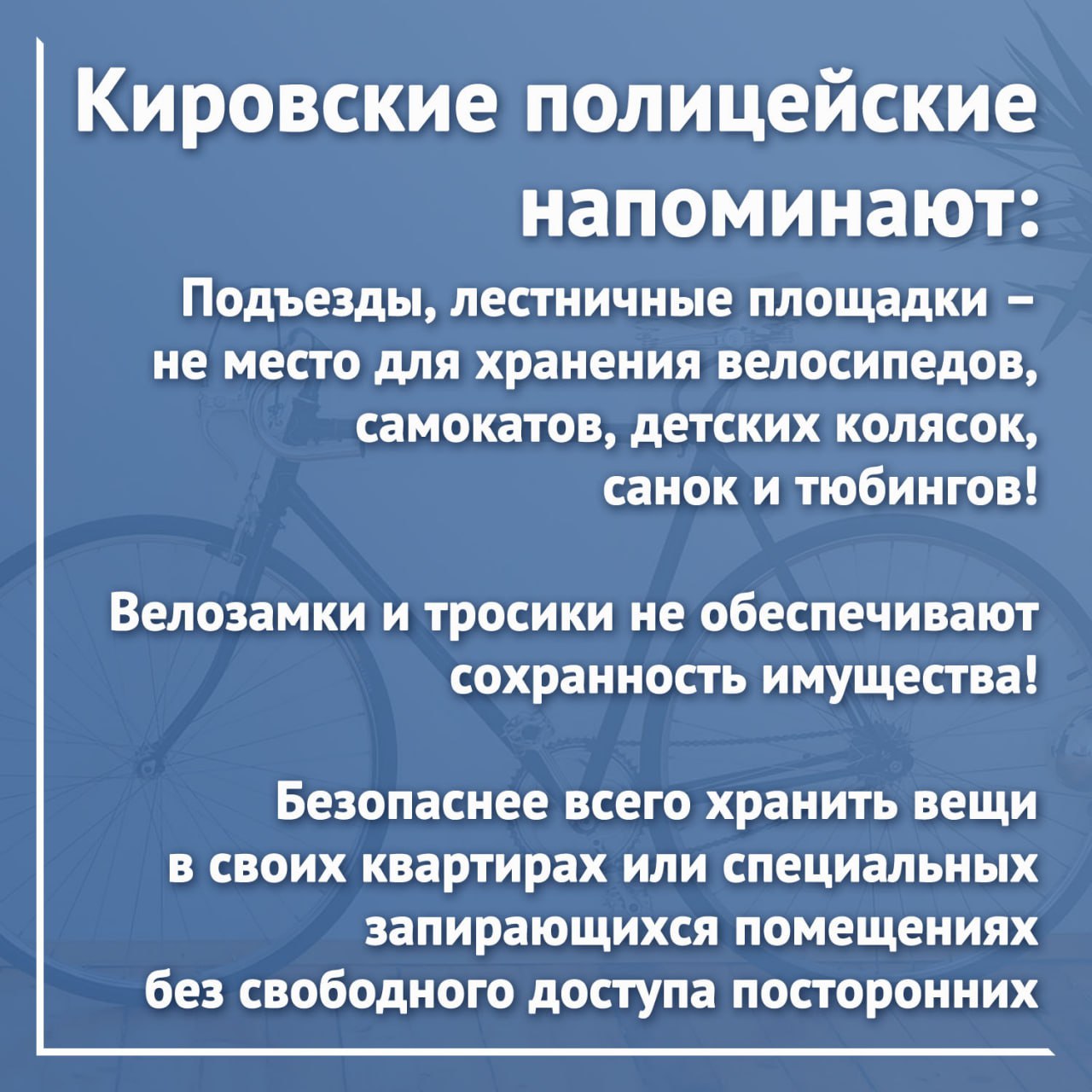 Кировские полицейские напоминают:

Подъезды, лестничные площадки – не место для хранения велосипедов, самокатов, детских колясок, санок и тюбингов!

Велозамки и тросики не обеспечивают сохранность имущества!

Безопаснее всего хранить вещи в своих квартирах или специальных запирающихся помещениях без свободного доступа посторонних